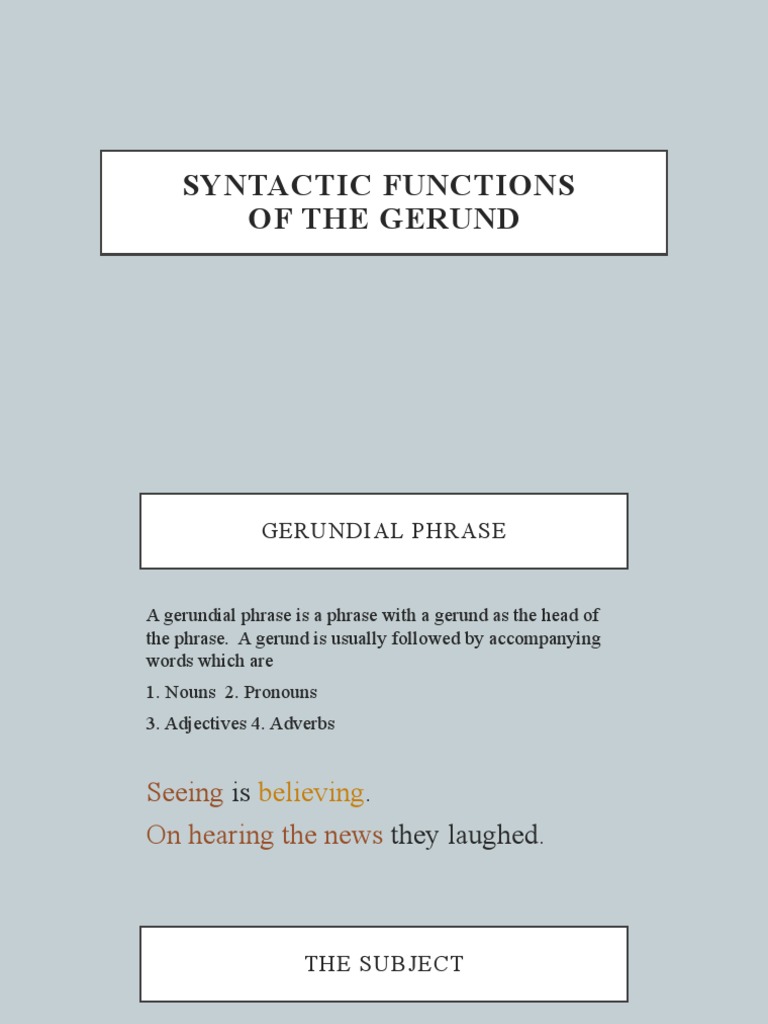 SYNTACTIC FUNCTIONS OF THE GERUND

GERUNDIAL PHRASE

A gerundial phrase is a phrase with a gerund as the head of the phrase. A gerund is usually followed by accompanying words which are

1. Nouns 2. Pronouns

3. Adjectives 4. Adverbs

Seeing is believing.

On hearing the news they laughed.

THE SUBJECT